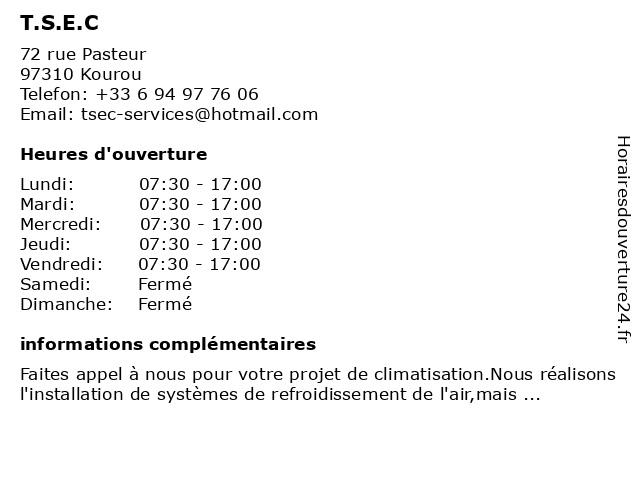 T.S.E.C

72 rue Pasteur
97310 Kourou
Telefon: +33 6 94 97 76 06
Email: tsec-services@hotmail.com

Heures d'ouverture

| | |
|---|---|
| Lundi: | 07:30 - 17:00 |
| Mardi: | 07:30 - 17:00 |
| Mercredi: | 07:30 - 17:00 |
| Jeudi: | 07:30 - 17:00 |
| Vendredi: | 07:30 - 17:00 |
| Samedi: | Fermé |
| Dimanche: | Fermé |

informations complémentaires

Faites appel à nous pour votre projet de climatisation.Nous réalisons l'installation de systèmes de refroidissement de l'air,mais ...

Horairesdouverture24.fr